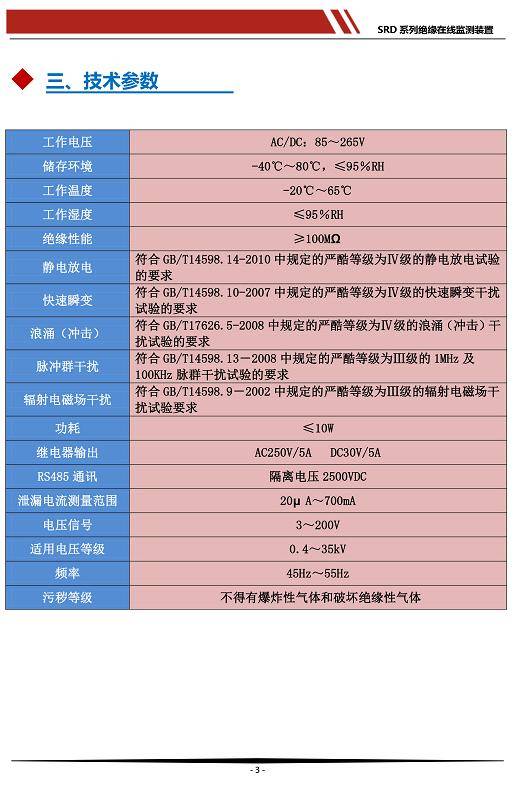 SRD 系列绝缘在线监测装置

三、技术参数

| 工作电压 | AC/DC：85～265V |
|---|---|
| 储存环境 | -40℃～80℃，≤95%RH |
| 工作温度 | -20℃～65℃ |
| 工作湿度 | ≤95%RH |
| 绝缘性能 | ≥100MΩ |
| 静电放电 | 符合 GB/T14598.14-2010 中规定的严酷等级为Ⅳ级的静电放电试验的要求 |
| 快速瞬变 | 符合 GB/T14598.10-2007 中规定的严酷等级为Ⅳ级的快速瞬变干扰试验的要求 |
| 浪涌（冲击） | 符合 GB/T17626.5-2008 中规定的严酷等级为Ⅳ级的浪涌（冲击）干扰试验的要求 |
| 脉冲群干扰 | 符合 GB/T14598.13－2008 中规定的严酷等级为Ⅲ级的 1MHz 及 100KHz 脉群干扰试验的要求 |
| 辐射电磁场干扰 | 符合 GB/T14598.9－2002 中规定的严酷等级为Ⅲ级的辐射电磁场干扰试验要求 |
| 功耗 | ≤10W |
| 继电器输出 | AC250V/5A　DC30V/5A |
| RS485 通讯 | 隔离电压 2500VDC |
| 泄漏电流测量范围 | 20μ A～700mA |
| 电压信号 | 3～200V |
| 适用电压等级 | 0.4～35kV |
| 频率 | 45Hz～55Hz |
| 污秽等级 | 不得有爆炸性气体和破坏绝缘性气体 |

- 3 -